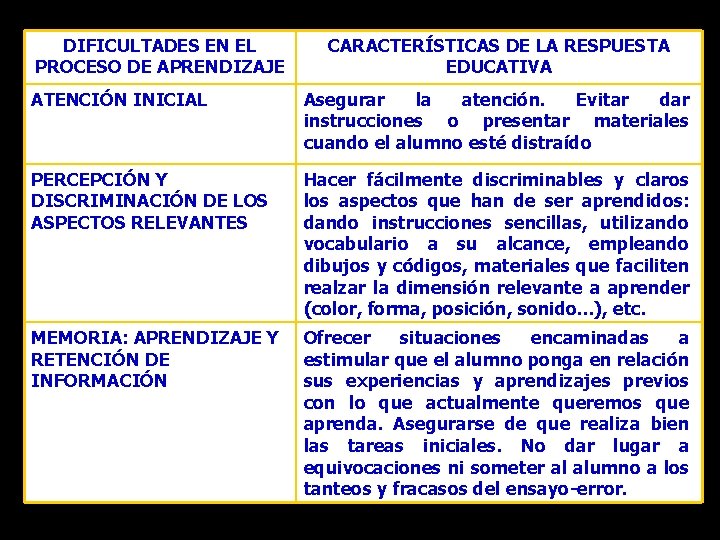 | DIFICULTADES EN EL PROCESO DE APRENDIZAJE | CARACTERÍSTICAS DE LA RESPUESTA EDUCATIVA |
|---|---|
| ATENCIÓN INICIAL | Asegurar la atención. Evitar dar instrucciones o presentar materiales cuando el alumno esté distraído |
| PERCEPCIÓN Y DISCRIMINACIÓN DE LOS ASPECTOS RELEVANTES | Hacer fácilmente discriminables y claros los aspectos que han de ser aprendidos: dando instrucciones sencillas, utilizando vocabulario a su alcance, empleando dibujos y códigos, materiales que faciliten realzar la dimensión relevante a aprender (color, forma, posición, sonido…), etc. |
| MEMORIA: APRENDIZAJE Y RETENCIÓN DE INFORMACIÓN | Ofrecer situaciones encaminadas a estimular que el alumno ponga en relación sus experiencias y aprendizajes previos con lo que actualmente queremos que aprenda. Asegurarse de que realiza bien las tareas iniciales. No dar lugar a equivocaciones ni someter al alumno a los tanteos y fracasos del ensayo-error. |